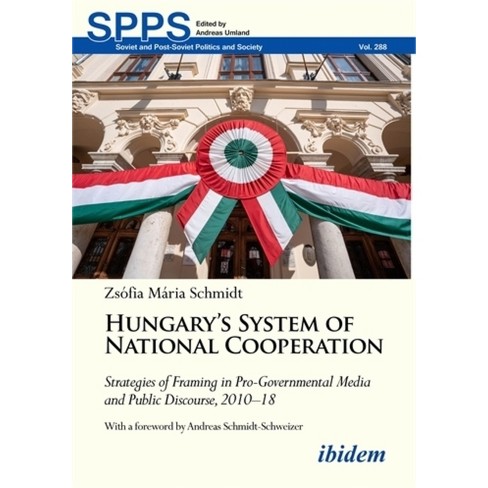 SPPS Edited by Andreas Umland

Soviet and Post-Soviet Politics and Society Vol. 288

Zsófia Mária Schmidt

HUNGARY'S SYSTEM OF NATIONAL COOPERATION

Strategies of Framing in Pro-Governmental Media and Public Discourse, 2010–18

With a foreword by Andreas Schmidt-Schweizer

ibidem